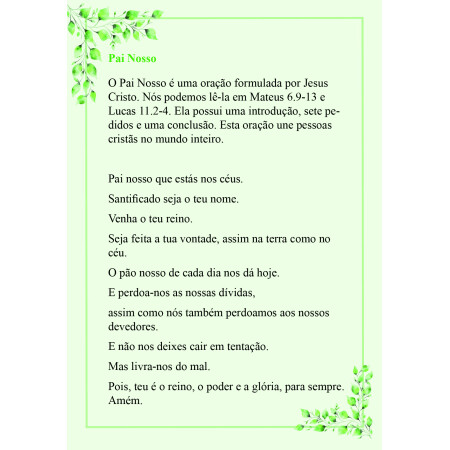 Pai Nosso

O Pai Nosso é uma oração formulada por Jesus Cristo. Nós podemos lê-la em Mateus 6.9-13 e Lucas 11.2-4. Ela possui uma introdução, sete pedidos e uma conclusão. Esta oração une pessoas cristãs no mundo inteiro.

Pai nosso que estás nos céus.

Santificado seja o teu nome.

Venha o teu reino.

Seja feita a tua vontade, assim na terra como no céu.

O pão nosso de cada dia nos dá hoje.

E perdoa-nos as nossas dívidas,

assim como nós também perdoamos aos nossos devedores.

E não nos deixes cair em tentação.

Mas livra-nos do mal.

Pois, teu é o reino, o poder e a glória, para sempre. Amém.